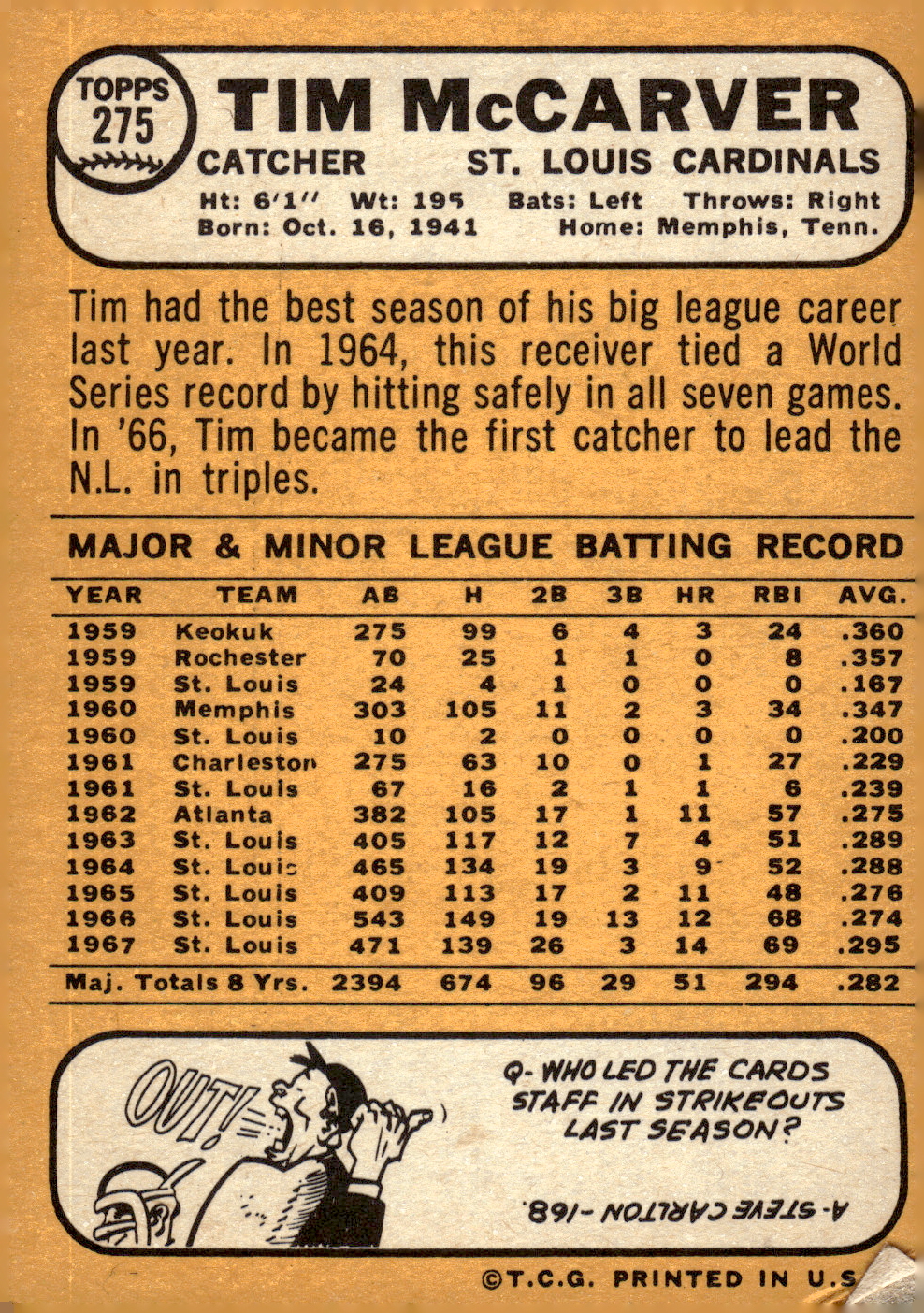 TOPPS 275

TIM McCARVER

CATCHER ST. LOUIS CARDINALS

Ht: 6'1" Wt: 195 Bats: Left Throws: Right
Born: Oct. 16, 1941 Home: Memphis, Tenn.

Tim had the best season of his big league career last year. In 1964, this receiver tied a World Series record by hitting safely in all seven games. In '66, Tim became the first catcher to lead the N.L. in triples.

MAJOR & MINOR LEAGUE BATTING RECORD

| YEAR | TEAM | AB | H | 2B | 3B | HR | RBI | AVG. |
|---|---|---|---|---|---|---|---|---|
| 1959 | Keokuk | 275 | 99 | 6 | 4 | 3 | 24 | .360 |
| 1959 | Rochester | 70 | 25 | 1 | 1 | 0 | 8 | .357 |
| 1959 | St. Louis | 24 | 4 | 1 | 0 | 0 | 0 | .167 |
| 1960 | Memphis | 303 | 105 | 11 | 2 | 3 | 34 | .347 |
| 1960 | St. Louis | 10 | 2 | 0 | 0 | 0 | 0 | .200 |
| 1961 | Charleston | 275 | 63 | 10 | 0 | 1 | 27 | .229 |
| 1961 | St. Louis | 67 | 16 | 2 | 1 | 1 | 6 | .239 |
| 1962 | Atlanta | 382 | 105 | 17 | 1 | 11 | 57 | .275 |
| 1963 | St. Louis | 405 | 117 | 12 | 7 | 4 | 51 | .289 |
| 1964 | St. Louis | 465 | 134 | 19 | 3 | 9 | 52 | .288 |
| 1965 | St. Louis | 409 | 113 | 17 | 2 | 11 | 48 | .276 |
| 1966 | St. Louis | 543 | 149 | 19 | 13 | 12 | 68 | .274 |
| 1967 | St. Louis | 471 | 139 | 26 | 3 | 14 | 69 | .295 |
| Maj. Totals 8 Yrs. | | 2394 | 674 | 96 | 29 | 51 | 294 | .282 |

OUT!

Q- WHO LED THE CARDS STAFF IN STRIKEOUTS LAST SEASON?

A- STEVE CARLTON -168.

©T.C.G. PRINTED IN U.S